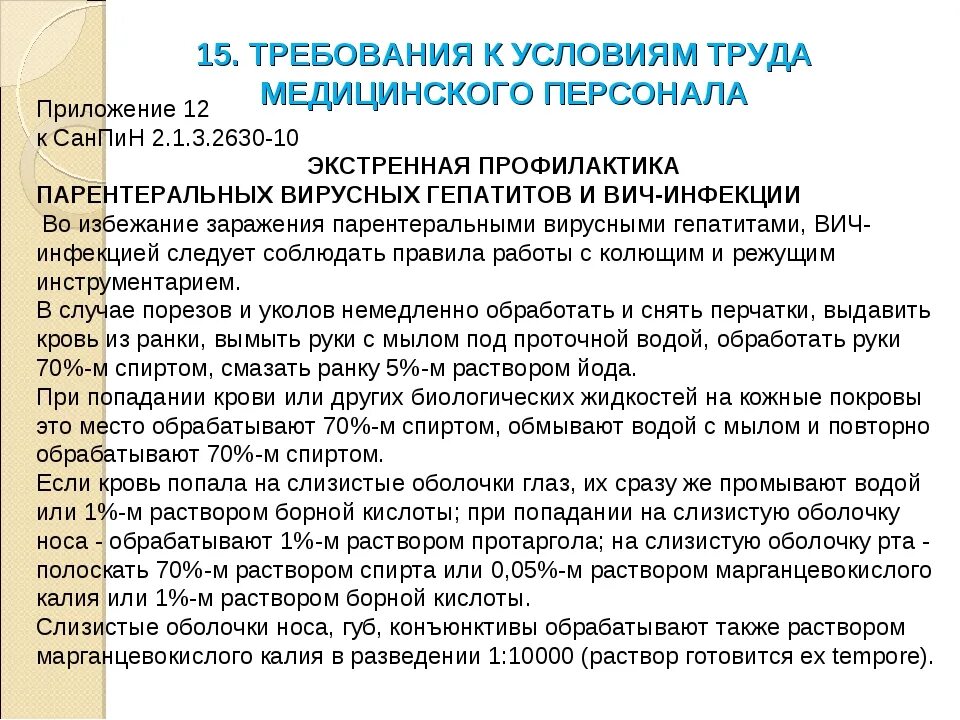 15. ТРЕБОВАНИЯ К УСЛОВИЯМ ТРУДА МЕДИЦИНСКОГО ПЕРСОНАЛА

Приложение 12
к СанПиН 2.1.3.2630-10

ЭКСТРЕННАЯ ПРОФИЛАКТИКА
ПАРЕНТЕРАЛЬНЫХ ВИРУСНЫХ ГЕПАТИТОВ И ВИЧ-ИНФЕКЦИИ

Во избежание заражения парентеральными вирусными гепатитами, ВИЧ-инфекцией следует соблюдать правила работы с колющим и режущим инструментарием.
В случае порезов и уколов немедленно обработать и снять перчатки, выдавить кровь из ранки, вымыть руки с мылом под проточной водой, обработать руки 70%-м спиртом, смазать ранку 5%-м раствором йода.
При попадании крови или других биологических жидкостей на кожные покровы это место обрабатывают 70%-м спиртом, обмывают водой с мылом и повторно обрабатывают 70%-м спиртом.
Если кровь попала на слизистые оболочки глаз, их сразу же промывают водой или 1%-м раствором борной кислоты; при попадании на слизистую оболочку носа - обрабатывают 1%-м раствором протаргола; на слизистую оболочку рта - полоскать 70%-м раствором спирта или 0,05%-м раствором марганцевокислого калия или 1%-м раствором борной кислоты.
Слизистые оболочки носа, губ, конъюнктивы обрабатывают также раствором марганцевокислого калия в разведении 1:10000 (раствор готовится ex tempore).